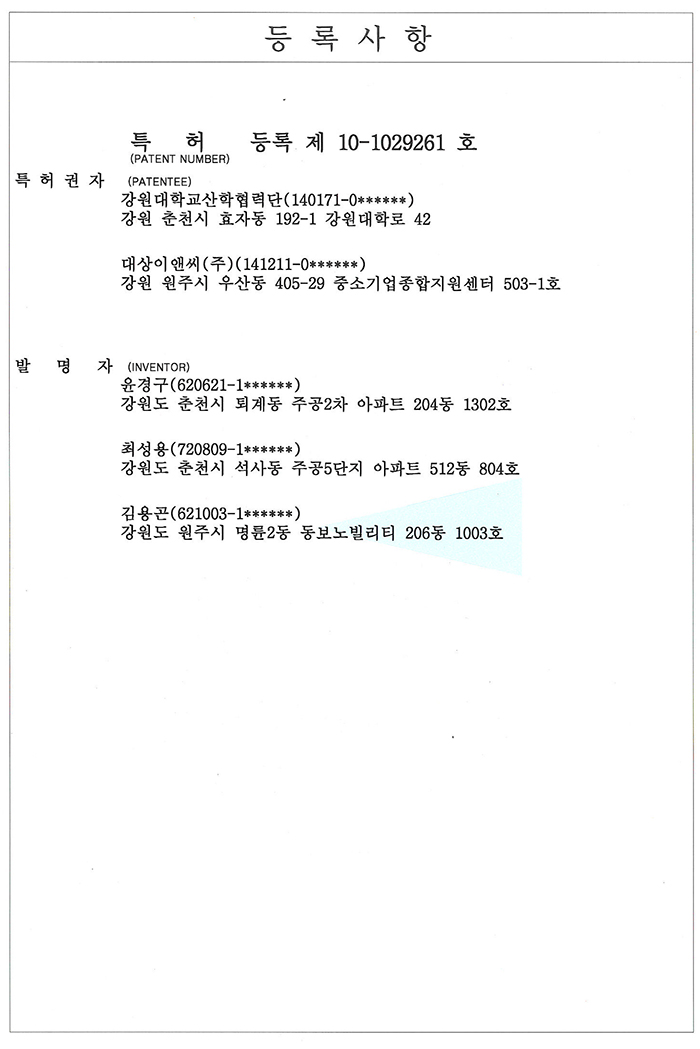 등 록 사 항

특 허 등록 제 10-1029261 호
(PATENT NUMBER)

특 허 권 자 (PATENTEE)
강원대학교산학협력단(140171-0******)
강원 춘천시 효자동 192-1 강원대학로 42

대상이앤씨(주)(141211-0******)
강원 원주시 우산동 405-29 중소기업종합지원센터 503-1호

발 명 자 (INVENTOR)
윤경구(620621-1******)
강원도 춘천시 퇴계동 주공2차 아파트 204동 1302호

최성용(720809-1******)
강원도 춘천시 석사동 주공5단지 아파트 512동 804호

김용곤(621003-1******)
강원도 원주시 명륜2동 동보노빌리티 206동 1003호